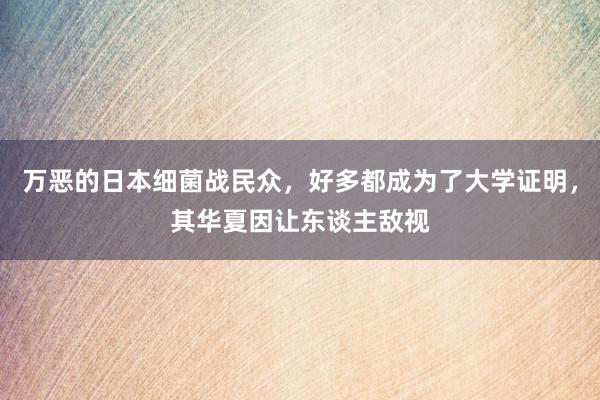 万恶的日本细菌战民众，好多都成为了大学证明，其华夏因让东谈主敌视